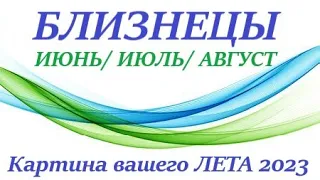 БЛИЗНЕЦЫ
ИЮНЬ/ ИЮЛЬ/ АВГУСТ
Картина вашего ЛЕТА 2023